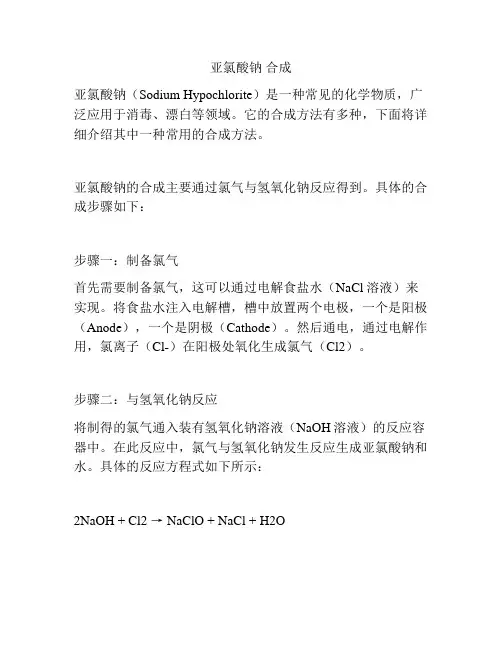 亚氯酸钠 合成

亚氯酸钠（Sodium Hypochlorite）是一种常见的化学物质，广泛应用于消毒、漂白等领域。它的合成方法有多种，下面将详细介绍其中一种常用的合成方法。

亚氯酸钠的合成主要通过氯气与氢氧化钠反应得到。具体的合成步骤如下：

步骤一：制备氯气

首先需要制备氯气，这可以通过电解食盐水（NaCl 溶液）来实现。将食盐水注入电解槽，槽中放置两个电极，一个是阳极（Anode），一个是阴极（Cathode）。然后通电，通过电解作用，氯离子（Cl-）在阳极处氧化生成氯气（Cl2）。

步骤二：与氢氧化钠反应

将制得的氯气通入装有氢氧化钠溶液（NaOH 溶液）的反应容器中。在此反应中，氯气与氢氧化钠发生反应生成亚氯酸钠和水。具体的反应方程式如下所示：

2NaOH + Cl2 → NaClO + NaCl + H2O